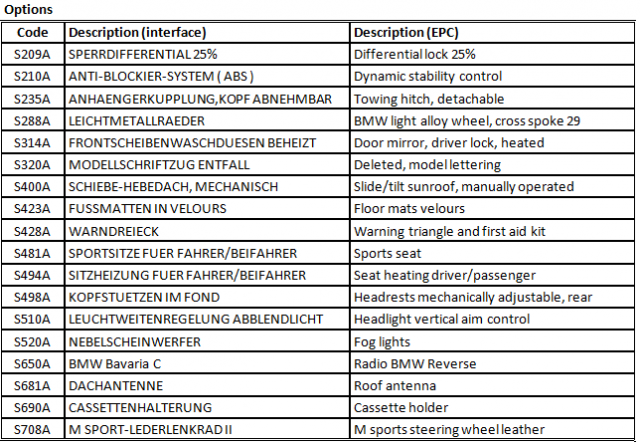 Options

| Code | Description (interface) | Description (EPC) |
|---|---|---|
| S209A | SPERRDIFFERENTIAL 25% | Differential lock 25% |
| S210A | ANTI-BLOCKIER-SYSTEM ( ABS ) | Dynamic stability control |
| S235A | ANHAENGERKUPPLUNG,KOPF ABNEHMBAR | Towing hitch, detachable |
| S288A | LEICHTMETALLRAEDER | BMW light alloy wheel, cross spoke 29 |
| S314A | FRONTSCHEIBENWASCHDUESEN BEHEIZT | Door mirror, driver lock, heated |
| S320A | MODELLSCHRIFTZUG ENTFALL | Deleted, model lettering |
| S400A | SCHIEBE-HEBEDACH, MECHANISCH | Slide/tilt sunroof, manually operated |
| S423A | FUSSMATTEN IN VELOURS | Floor mats velours |
| S428A | WARNDREIECK | Warning triangle and first aid kit |
| S481A | SPORTSITZE FUER FAHRER/BEIFAHRER | Sports seat |
| S494A | SITZHEIZUNG FUER FAHRER/BEIFAHRER | Seat heating driver/passenger |
| S498A | KOPFSTUETZEN IM FOND | Headrests mechanically adjustable, rear |
| S510A | LEUCHTWEITENREGELUNG ABBLENDLICHT | Headlight vertical aim control |
| S520A | NEBELSCHEINWERFER | Fog lights |
| S650A | BMW Bavaria C | Radio BMW Reverse |
| S681A | DACHANTENNE | Roof antenna |
| S690A | CASSETTENHALTERUNG | Cassette holder |
| S708A | M SPORT-LEDERLENKRAD II | M sports steering wheel leather |